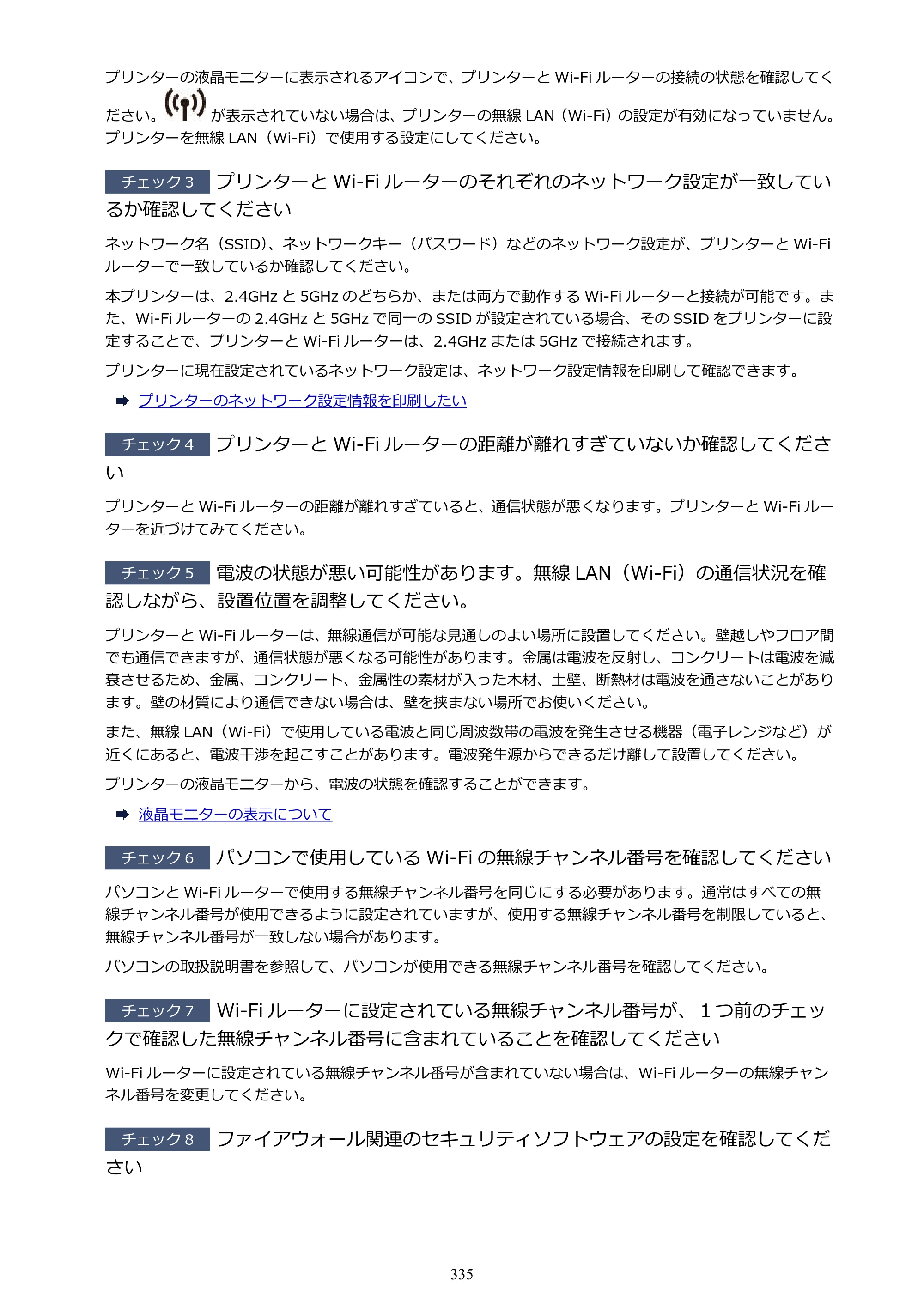 プリンターの液晶モニターに表示されるアイコンで、プリンターとWi-Fiルーターの接続の状態を確認してください。が表示されていない場合は、プリンターの無線LAN（Wi-Fi）の設定が有効になっていません。プリンターを無線LAN（Wi-Fi）で使用する設定にしてください。

チェック3 プリンターとWi-Fiルーターのそれぞれのネットワーク設定が一致しているか確認してください

ネットワーク名（SSID）、ネットワークキー（パスワード）などのネットワーク設定が、プリンターとWi-Fiルーターで一致しているか確認してください。

本プリンターは、2.4GHzと5GHzのどちらか、または両方で動作するWi-Fiルーターと接続が可能です。また、Wi-Fiルーターの2.4GHzと5GHzで同一のSSIDが設定されている場合、そのSSIDをプリンターに設定することで、プリンターとWi-Fiルーターは、2.4GHzまたは5GHzで接続されます。

プリンターに現在設定されているネットワーク設定は、ネットワーク設定情報を印刷して確認できます。

➡ プリンターのネットワーク設定情報を印刷したい

チェック4 プリンターとWi-Fiルーターの距離が離れすぎていないか確認してください

プリンターとWi-Fiルーターの距離が離れすぎていると、通信状態が悪くなります。プリンターとWi-Fiルーターを近づけてみてください。

チェック5 電波の状態が悪い可能性があります。無線LAN（Wi-Fi）の通信状況を確認しながら、設置位置を調整してください。

プリンターとWi-Fiルーターは、無線通信が可能な見通しのよい場所に設置してください。壁越しやフロア間でも通信できますが、通信状態が悪くなる可能性があります。金属は電波を反射し、コンクリートは電波を減衰させるため、金属、コンクリート、金属性の素材が入った木材、土壁、断熱材は電波を通さないことがあります。壁の材質により通信できない場合は、壁を挟まない場所でお使いください。

また、無線LAN（Wi-Fi）で使用している電波と同じ周波数帯の電波を発生させる機器（電子レンジなど）が近くにあると、電波干渉を起こすことがあります。電波発生源からできるだけ離して設置してください。

プリンターの液晶モニターから、電波の状態を確認することができます。

➡ 液晶モニターの表示について

チェック6 パソコンで使用しているWi-Fiの無線チャンネル番号を確認してください

パソコンとWi-Fiルーターで使用する無線チャンネル番号を同じにする必要があります。通常はすべての無線チャンネル番号が使用できるように設定されていますが、使用する無線チャンネル番号を制限していると、無線チャンネル番号が一致しない場合があります。

パソコンの取扱説明書を参照して、パソコンが使用できる無線チャンネル番号を確認してください。

チェック7 Wi-Fiルーターに設定されている無線チャンネル番号が、1つ前のチェックで確認した無線チャンネル番号に含まれていることを確認してください

Wi-Fiルーターに設定されている無線チャンネル番号が含まれていない場合は、Wi-Fiルーターの無線チャンネル番号を変更してください。

チェック8 ファイアウォール関連のセキュリティソフトウェアの設定を確認してください

335